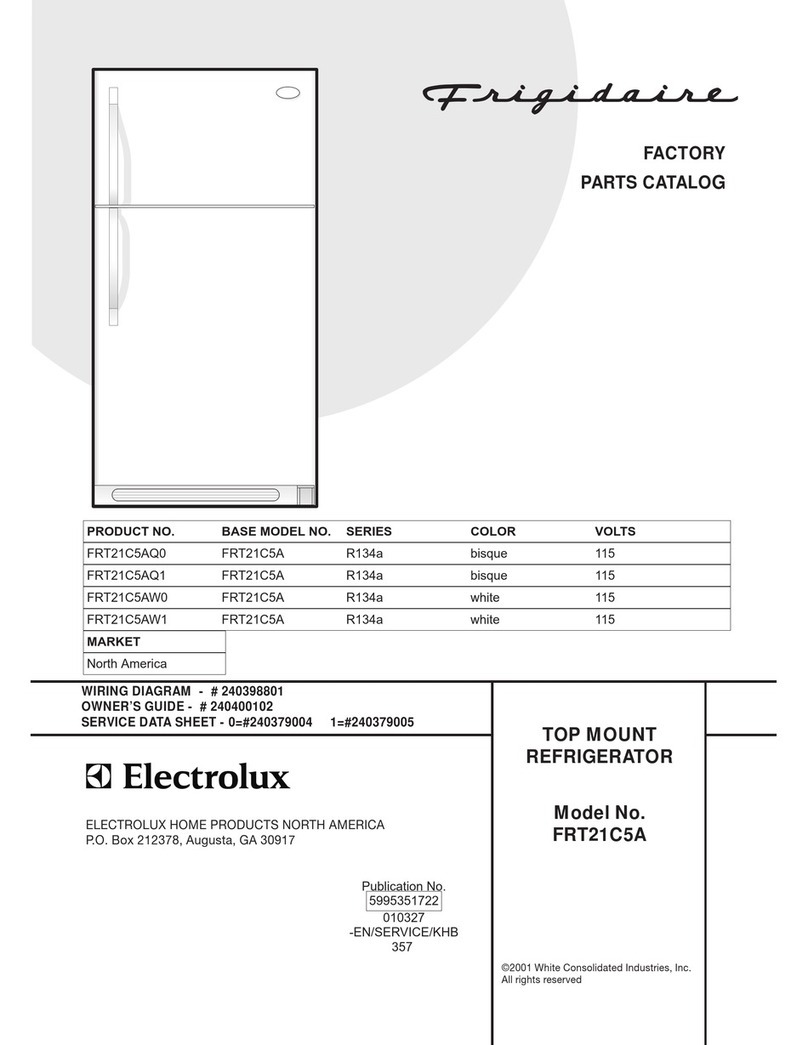 Frigidaire

FACTORY
PARTS CATALOG

| PRODUCT NO. | BASE MODEL NO. | SERIES | COLOR | VOLTS |
|---|---|---|---|---|
| FRT21C5AQ0 | FRT21C5A | R134a | bisque | 115 |
| FRT21C5AQ1 | FRT21C5A | R134a | bisque | 115 |
| FRT21C5AW0 | FRT21C5A | R134a | white | 115 |
| FRT21C5AW1 | FRT21C5A | R134a | white | 115 |

| MARKET |
|---|
| North America |

WIRING DIAGRAM - # 240398801
OWNER'S GUIDE - # 240400102
SERVICE DATA SHEET - 0=#240379004 1=#240379005

Electrolux

ELECTROLUX HOME PRODUCTS NORTH AMERICA
P.O. Box 212378, Augusta, GA 30917

Publication No.
5995351722
010327
-EN/SERVICE/KHB
357

TOP MOUNT
REFRIGERATOR

Model No.
FRT21C5A

©2001 White Consolidated Industries, Inc.
All rights reserved